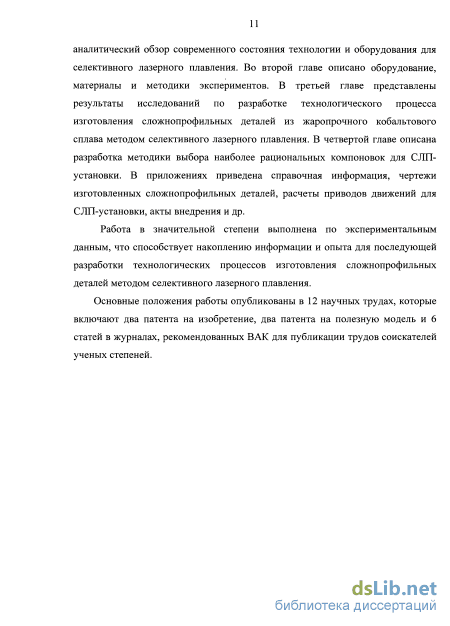 11

аналитический обзор современного состояния технологии и оборудования для селективного лазерного плавления. Во второй главе описано оборудование, материалы и методики экспериментов. В третьей главе представлены результаты исследований по разработке технологического процесса изготовления сложнопрофильных деталей из жаропрочного кобальтового сплава методом селективного лазерного плавления. В четвертой главе описана разработка методики выбора наиболее рациональных компоновок для СЛП-установки. В приложениях приведена справочная информация, чертежи изготовленных сложнопрофильных деталей, расчеты приводов движений для СЛП-установки, акты внедрения и др.

Работа в значительной степени выполнена по экспериментальным данным, что способствует накоплению информации и опыта для последующей разработки технологических процессов изготовления сложнопрофильных деталей методом селективного лазерного плавления.

Основные положения работы опубликованы в 12 научных трудах, которые включают два патента на изобретение, два патента на полезную модель и 6 статей в журналах, рекомендованных ВАК для публикации трудов соискателей ученых степеней.

dsLib.net
библиотека диссертаций